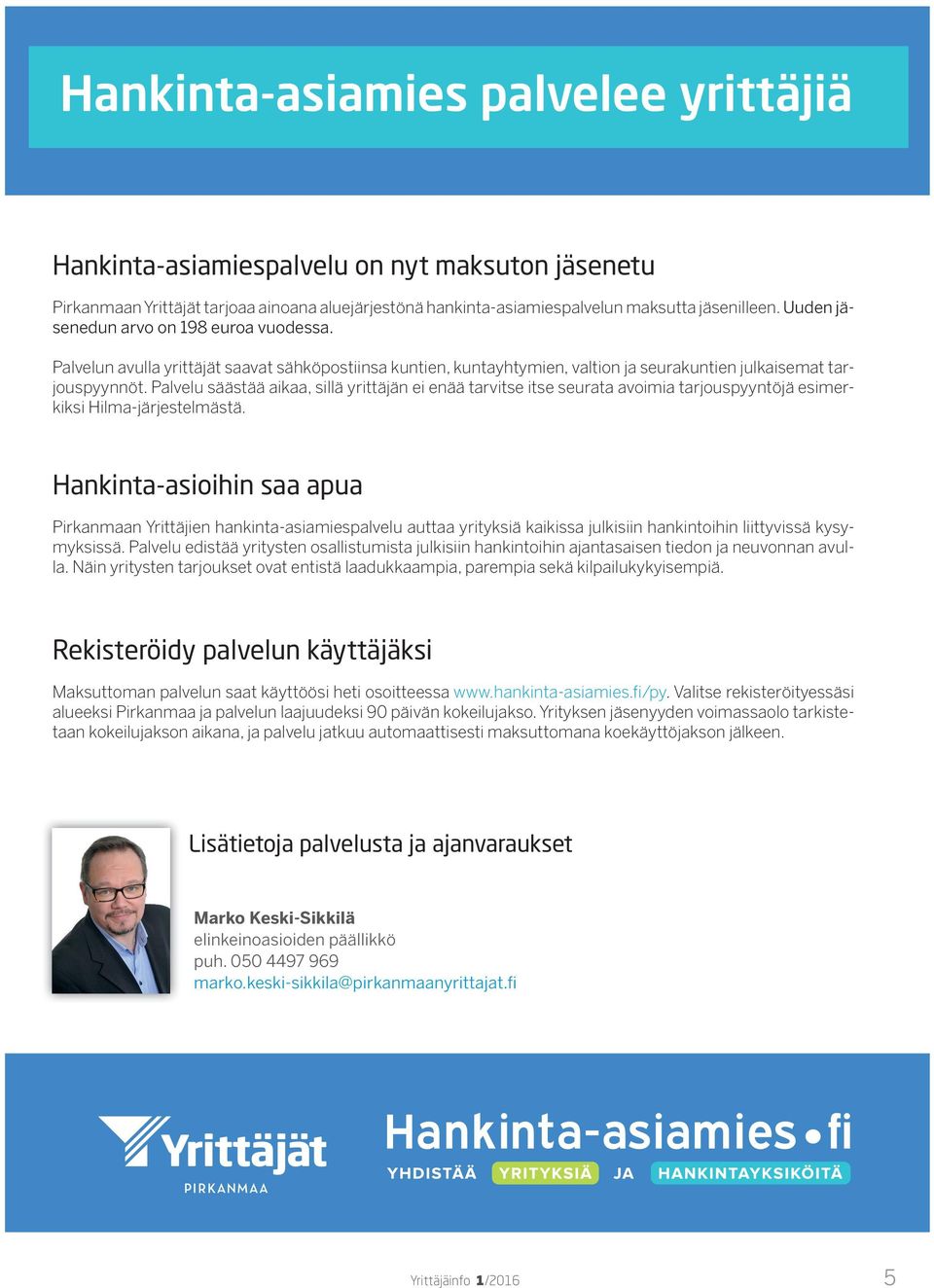 Hankinta-asiamies palvelee yrittäjiä

Hankinta-asiamiespalvelu on nyt maksuton jäsenetu

Pirkanmaan Yrittäjät tarjoaa ainoana aluejärjestönä hankinta-asiamiespalvelun maksutta jäsenilleen. Uuden jäsenedun arvo on 198 euroa vuodessa.

Palvelun avulla yrittäjät saavat sähköpostiinsa kuntien, kuntayhtymien, valtion ja seurakuntien julkaisemat tarjouspyynnöt. Palvelu säästää aikaa, sillä yrittäjän ei enää tarvitse itse seurata avoimia tarjouspyyntöjä esimerkiksi Hilma-järjestelmästä.

Hankinta-asioihin saa apua

Pirkanmaan Yrittäjien hankinta-asiamiespalvelu auttaa yrityksiä kaikissa julkisiin hankintoihin liittyvissä kysymyksissä. Palvelu edistää yritysten osallistumista julkisiin hankintoihin ajantasaisen tiedon ja neuvonnan avulla. Näin yritysten tarjoukset ovat entistä laadukkaampia, parempia sekä kilpailukykyisempiä.

Rekisteröidy palvelun käyttäjäksi

Maksuttoman palvelun saat käyttöösi heti osoitteessa www.hankinta-asiamies.fi/py. Valitse rekisteröityessäsi alueeksi Pirkanmaa ja palvelun laajuudeksi 90 päivän kokeilujakso. Yrityksen jäsenyyden voimassaolo tarkistetaan kokeilujakson aikana, ja palvelu jatkuu automaattisesti maksuttomana koekäyttöjakson jälkeen.

Lisätietoja palvelusta ja ajanvaraukset

Marko Keski-Sikkilä
elinkeinoasioiden päällikkö
puh. 050 4497 969
marko.keski-sikkila@pirkanmaanyrittajat.fi

Yrittäjät
PIRKANMAA

Hankinta-asiamies•fi
YHDISTÄÄ YRITYKSIÄ JA HANKINTAYKSIKÖITÄ

Yrittäjäinfo 1/2016 5